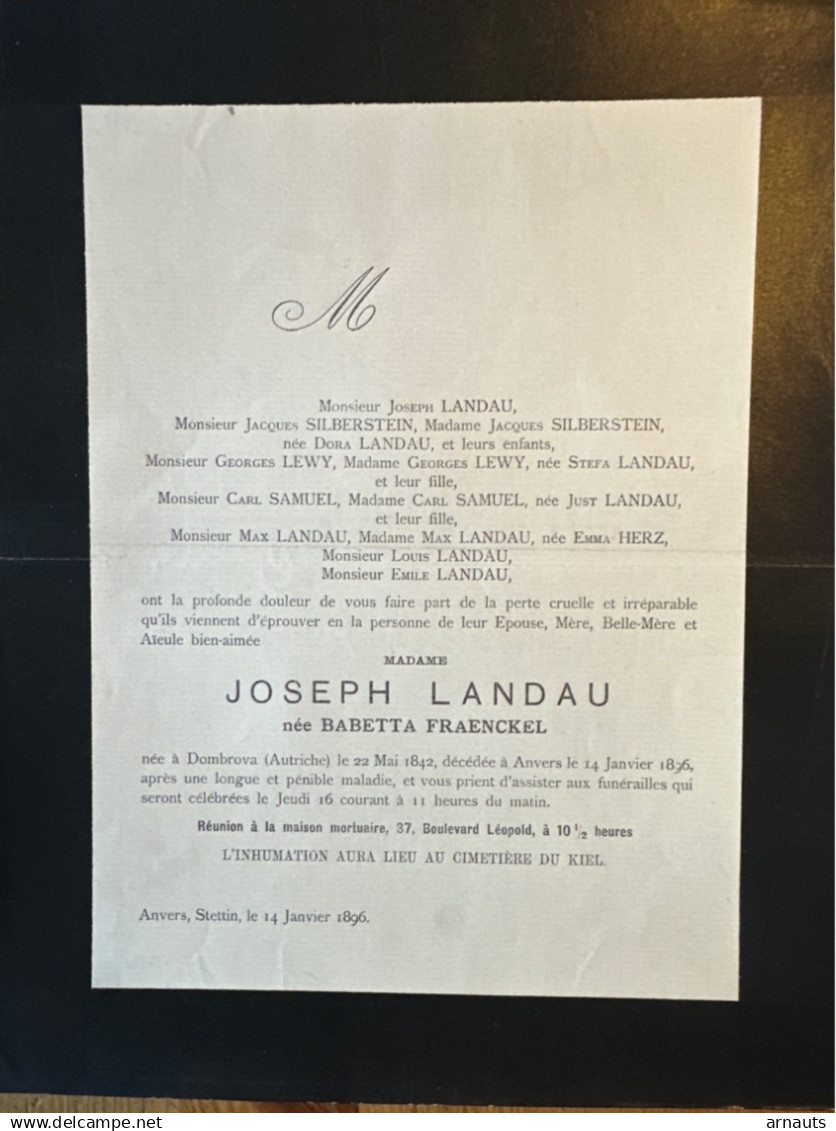 M

Monsieur Joseph LANDAU,
Monsieur Jacques SILBERSTEIN, Madame Jacques SILBERSTEIN, née Dora LANDAU, et leurs enfants,
Monsieur Georges LEWY, Madame Georges LEWY, née Stefa LANDAU, et leur fille,
Monsieur Carl SAMUEL, Madame Carl SAMUEL, née Just LANDAU, et leur fille,
Monsieur Max LANDAU, Madame Max LANDAU, née Emma HERZ,
Monsieur Louis LANDAU,
Monsieur Emile LANDAU,

ont la profonde douleur de vous faire part de la perte cruelle et irréparable qu'ils viennent d'éprouver en la personne de leur Epouse, Mère, Belle-Mère et Aïeule bien-aimée

MADAME

JOSEPH LANDAU

née BABETTA FRAENCKEL

née à Dombrova (Autriche) le 22 Mai 1842, décédée à Anvers le 14 Janvier 1896, après une longue et pénible maladie, et vous prient d'assister aux funérailles qui seront célébrées le Jeudi 16 courant à 11 heures du matin.

Réunion à la maison mortuaire, 37, Boulevard Léopold, à 10 $\frac{1}{2}$ heures

L'INHUMATION AURA LIEU AU CIMETIÈRE DU KIEL.

Anvers, Stettin, le 14 Janvier 1896.

www.delcampe.net arnauts